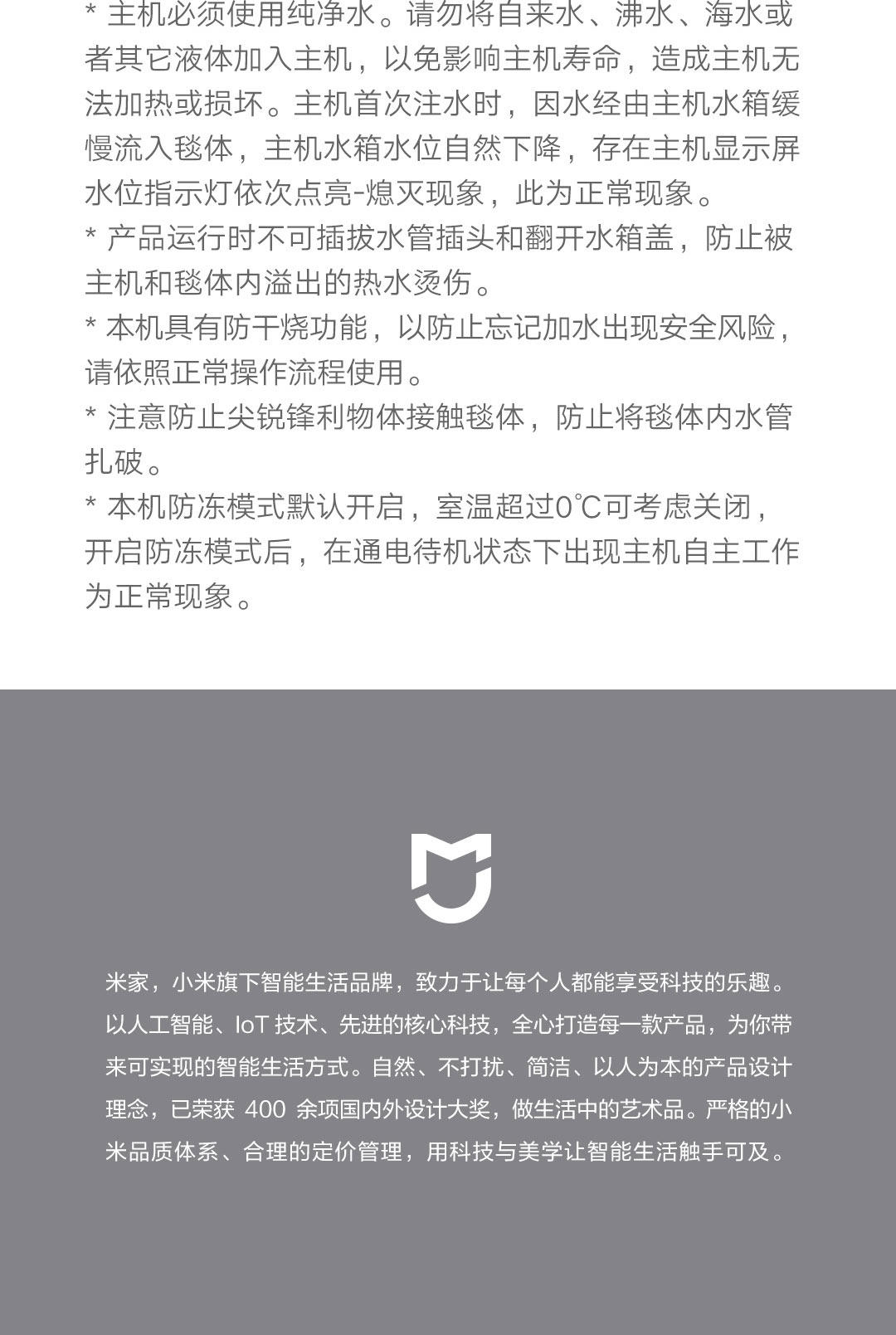 * 主机必须使用纯净水。请勿将自来水、沸水、海水或者其它液体加入主机，以免影响主机寿命，造成主机无法加热或损坏。主机首次注水时，因水经由主机水箱缓慢流入毯体，主机水箱水位自然下降，存在主机显示屏水位指示灯依次点亮-熄灭现象，此为正常现象。

* 产品运行时不可插拔水管插头和翻开水箱盖，防止被主机和毯体内溢出的热水烫伤。

* 本机具有防干烧功能，以防止忘记加水出现安全风险，请依照正常操作流程使用。

* 注意防止尖锐锋利物体接触毯体，防止将毯体内水管扎破。

* 本机防冻模式默认开启，室温超过0℃可考虑关闭，开启防冻模式后，在通电待机状态下出现主机自主工作为正常现象。

米家，小米旗下智能生活品牌，致力于让每个人都能享受科技的乐趣。以人工智能、IoT 技术、先进的核心科技，全心打造每一款产品，为你带来可实现的智能生活方式。自然、不打扰、简洁、以人为本的产品设计理念，已荣获 400 余项国内外设计大奖，做生活中的艺术品。严格的小米品质体系、合理的定价管理，用科技与美学让智能生活触手可及。